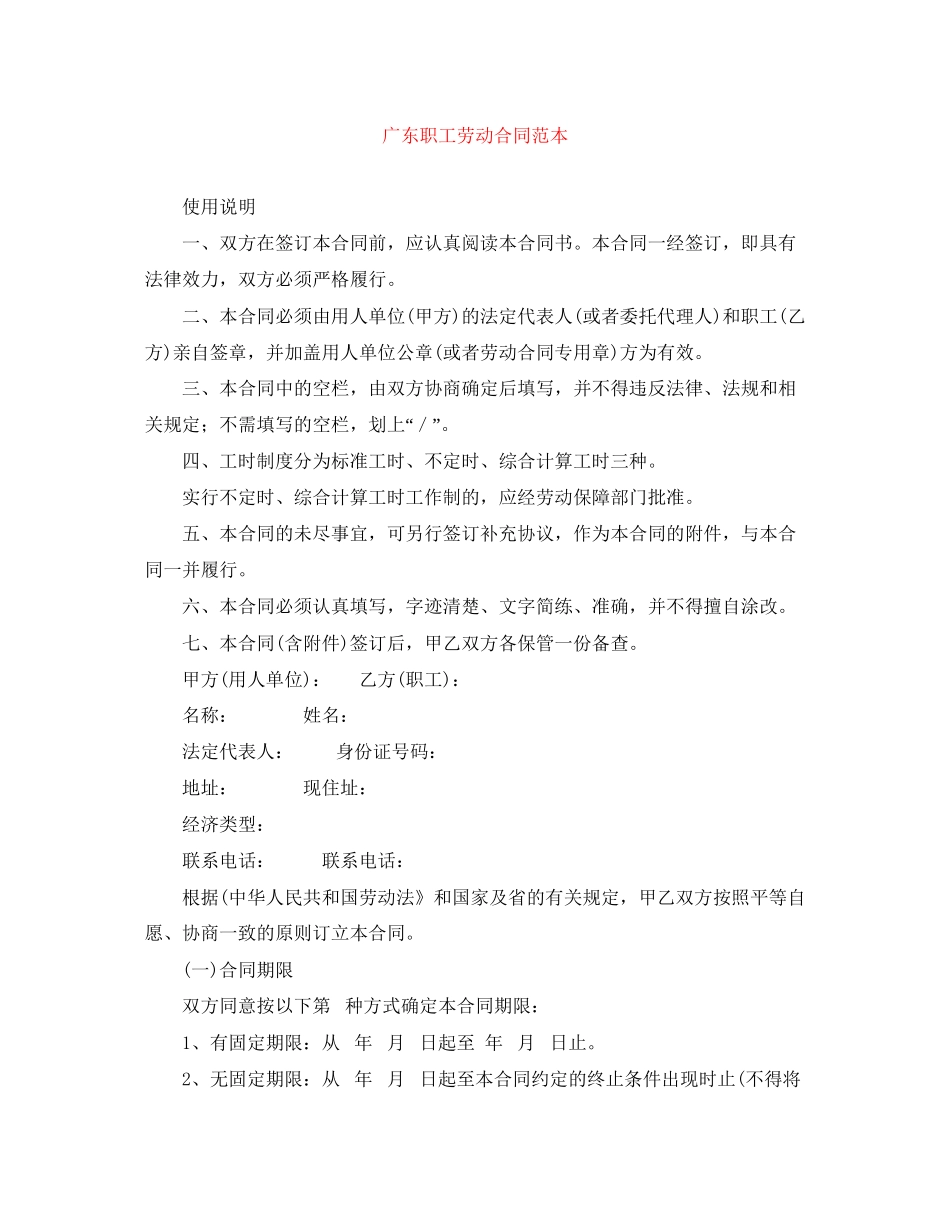 广东职工劳动合同范本

使用说明

一、双方在签订本合同前，应认真阅读本合同书。本合同一经签订，即具有法律效力，双方必须严格履行。

二、本合同必须由用人单位(甲方)的法定代表人(或者委托代理人)和职工(乙方)亲自签章，并加盖用人单位公章(或者劳动合同专用章)方为有效。

三、本合同中的空栏，由双方协商确定后填写，并不得违反法律、法规和相关规定；不需填写的空栏，划上“／”。

四、工时制度分为标准工时、不定时、综合计算工时三种。

实行不定时、综合计算工时工作制的，应经劳动保障部门批准。

五、本合同的未尽事宜，可另行签订补充协议，作为本合同的附件，与本合同一并履行。

六、本合同必须认真填写，字迹清楚、文字简练、准确，并不得擅自涂改。

七、本合同(含附件)签订后，甲乙双方各保管一份备查。

甲方(用人单位)：　　乙方(职工)：

名称：　　姓名：

法定代表人：　　身份证号码：

地址：　　现住址：

经济类型：

联系电话：　　联系电话：

根据(中华人民共和国劳动法》和国家及省的有关规定，甲乙双方按照平等自愿、协商一致的原则订立本合同。

(一)合同期限

双方同意按以下第　种方式确定本合同期限：

1、有固定期限：从　年　月　日起至　年　月　日止。

2、无固定期限：从　年　月　日起至本合同约定的终止条件出现时止(不得将